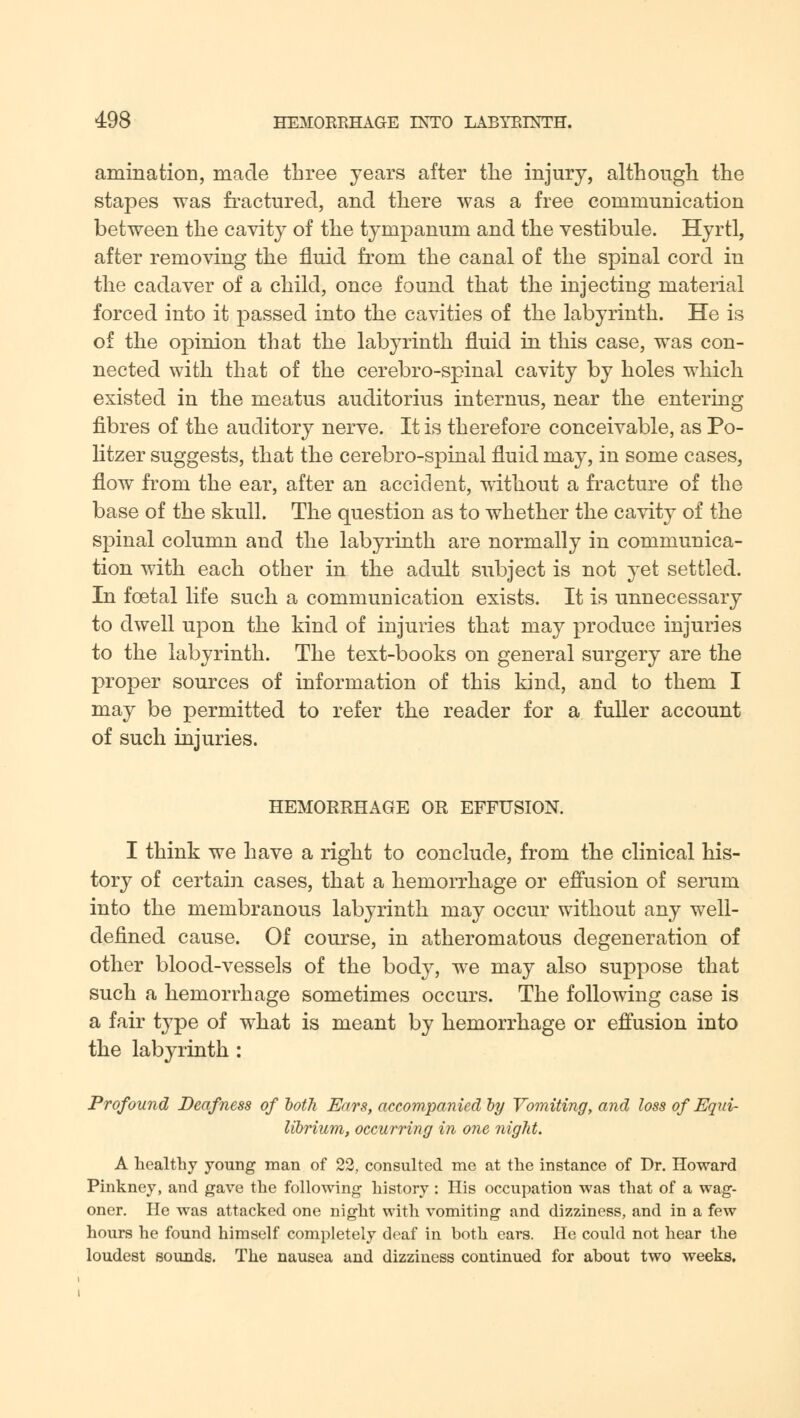 498 HEMORRHAGE INTO LABYRINTH.

amination, made three years after the injury, although the stapes was fractured, and there was a free communication between the cavity of the tympanum and the vestibule. Hyrtl, after removing the fluid from the canal of the spinal cord in the cadaver of a child, once found that the injecting material forced into it passed into the cavities of the labyrinth. He is of the opinion that the labyrinth fluid in this case, was connected with that of the cerebro-spinal cavity by holes which existed in the meatus auditorius internus, near the entering fibres of the auditory nerve. It is therefore conceivable, as Politzer suggests, that the cerebro-spinal fluid may, in some cases, flow from the ear, after an accident, without a fracture of the base of the skull. The question as to whether the cavity of the spinal column and the labyrinth are normally in communication with each other in the adult subject is not yet settled. In fœtal life such a communication exists. It is unnecessary to dwell upon the kind of injuries that may produce injuries to the labyrinth. The text-books on general surgery are the proper sources of information of this kind, and to them I may be permitted to refer the reader for a fuller account of such injuries.

HEMORRHAGE OR EFFUSION.

I think we have a right to conclude, from the clinical history of certain cases, that a hemorrhage or effusion of serum into the membranous labyrinth may occur without any well-defined cause. Of course, in atheromatous degeneration of other blood-vessels of the body, we may also suppose that such a hemorrhage sometimes occurs. The following case is a fair type of what is meant by hemorrhage or effusion into the labyrinth :

Profound Deafness of both Ears, accompanied by Vomiting, and loss of Equilibrium, occurring in one night.

A healthy young man of 22, consulted me at the instance of Dr. Howard Pinkney, and gave the following history : His occupation was that of a wagoner. He was attacked one night with vomiting and dizziness, and in a few hours he found himself completely deaf in both ears. He could not hear the loudest sounds. The nausea and dizziness continued for about two weeks.